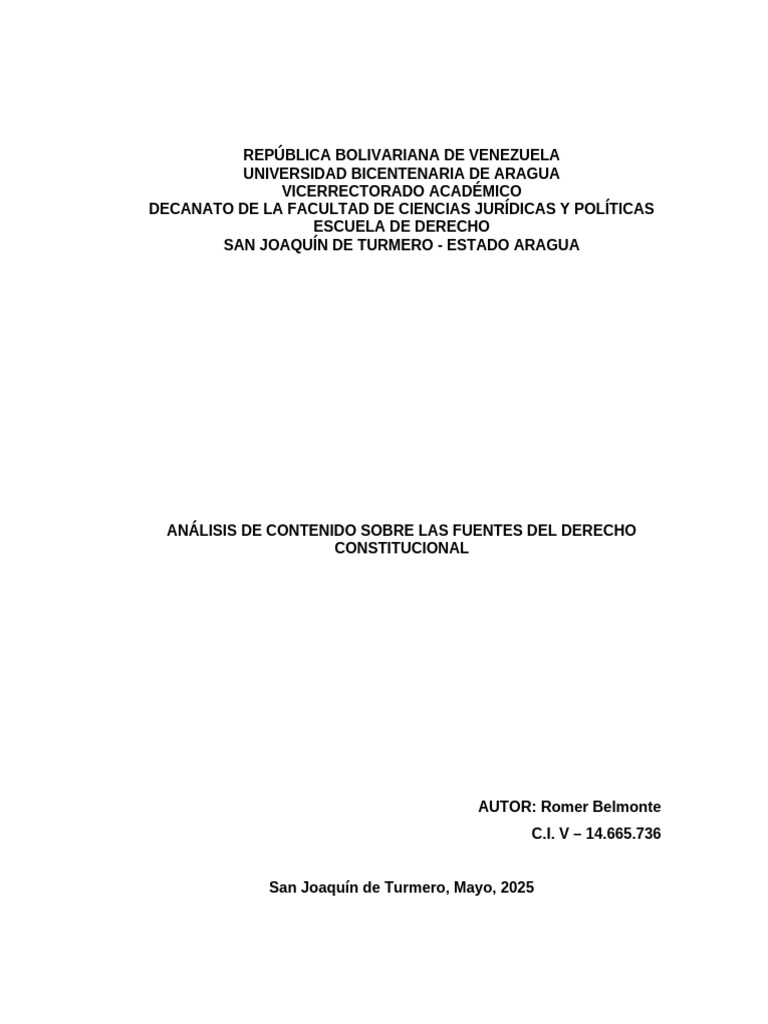 REPÚBLICA BOLIVARIANA DE VENEZUELA
UNIVERSIDAD BICENTENARIA DE ARAGUA
VICERRECTORADO ACADÉMICO
DECANATO DE LA FACULTAD DE CIENCIAS JURÍDICAS Y POLÍTICAS
ESCUELA DE DERECHO
SAN JOAQUÍN DE TURMERO - ESTADO ARAGUA

ANÁLISIS DE CONTENIDO SOBRE LAS FUENTES DEL DERECHO CONSTITUCIONAL

AUTOR: Romer Belmonte

C.I. V – 14.665.736

San Joaquín de Turmero, Mayo, 2025